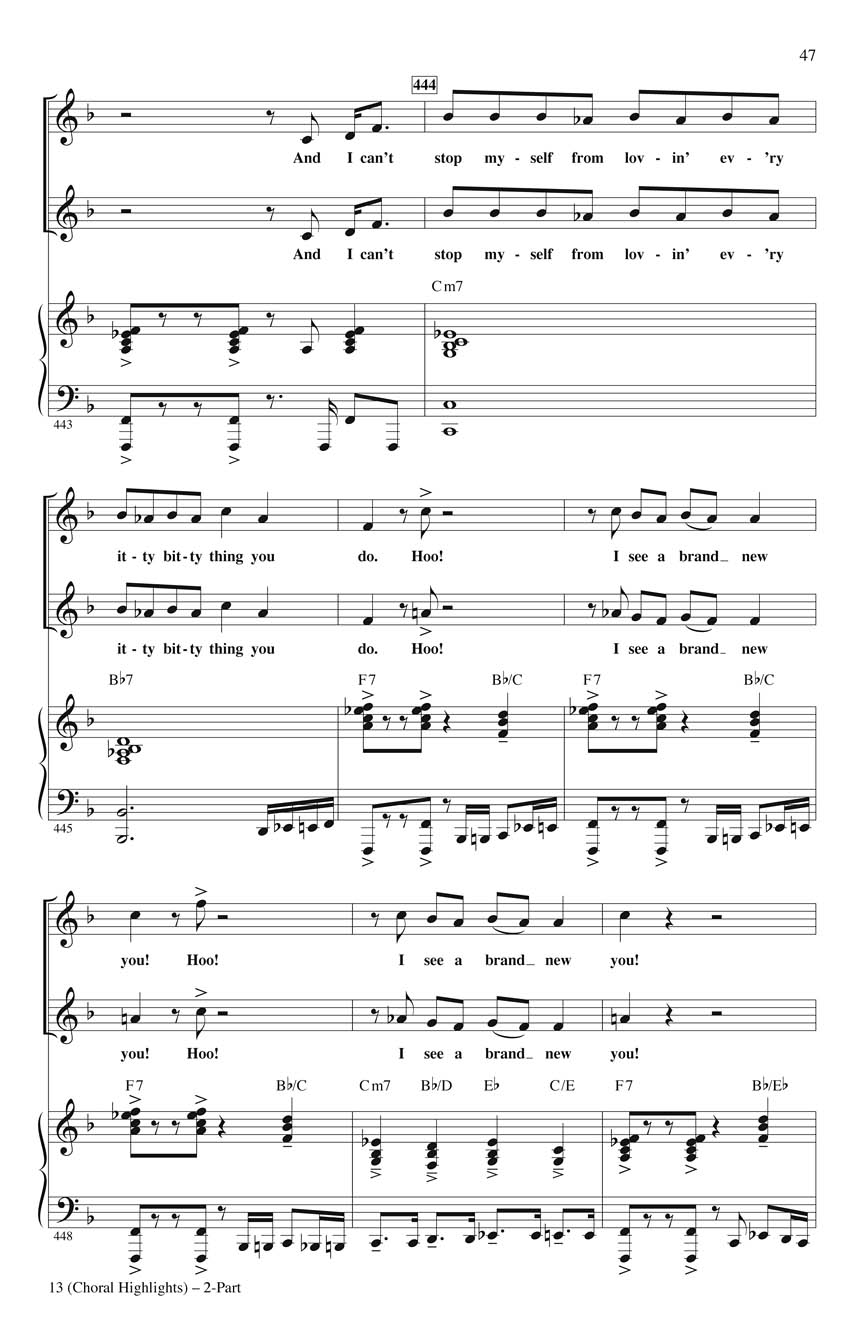 47

444

And I can't stop my - self from lov - in' ev - 'ry

And I can't stop my - self from lov - in' ev - 'ry

Cm7

443

it - ty bit - ty thing you do. Hoo! I see a brand_ new

it - ty bit - ty thing you do. Hoo! I see a brand_ new

B♭7 F7 B♭/C F7 B♭/C

445

you! Hoo! I see a brand_ new you!

you! Hoo! I see a brand_ new you!

F7 B♭/C Cm7 B♭/D E♭ C/E F7 B♭/E♭

448

13 (Choral Highlights) – 2-Part